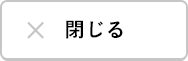 × 閉じる